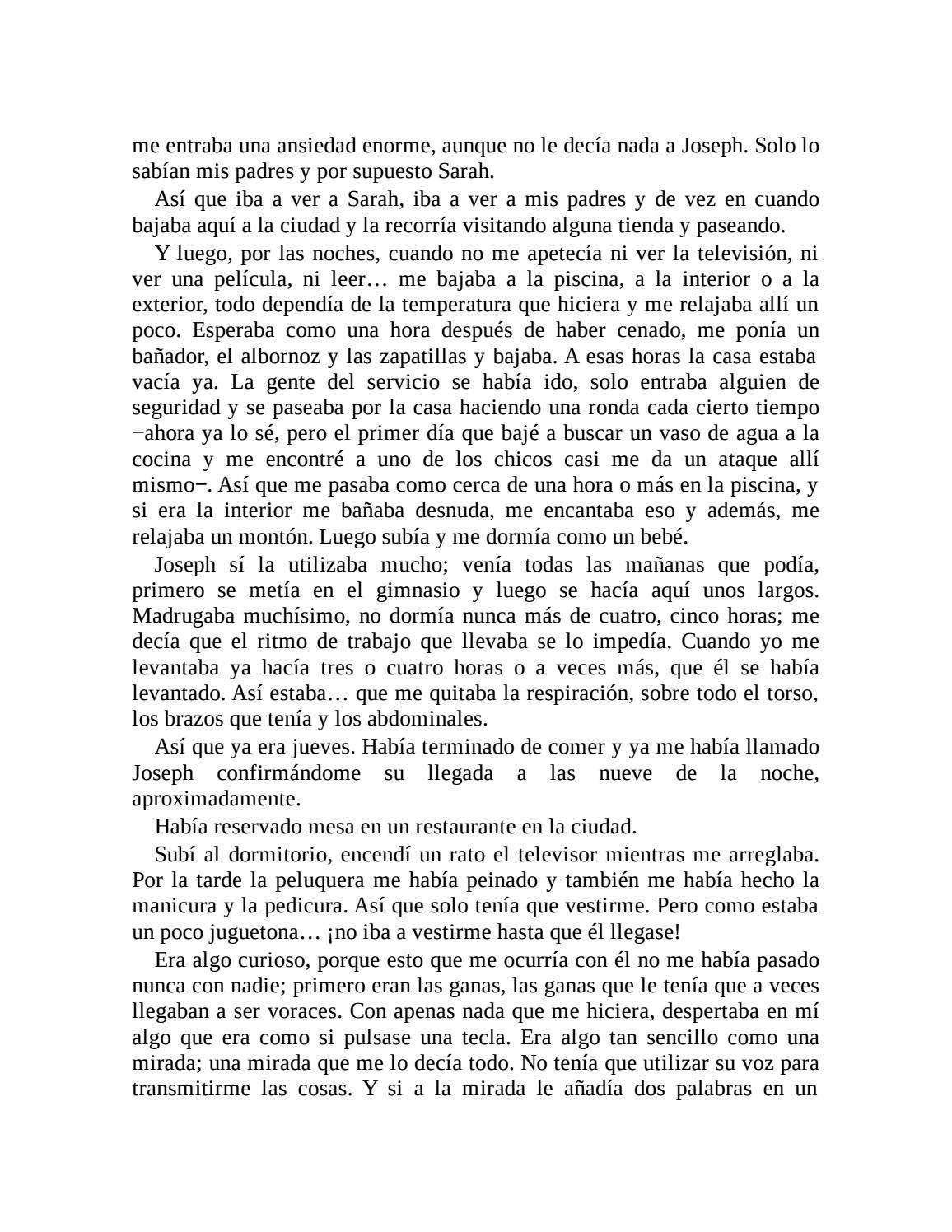 me entraba una ansiedad enorme, aunque no le decía nada a Joseph. Solo lo sabían mis padres y por supuesto Sarah.

Así que iba a ver a Sarah, iba a ver a mis padres y de vez en cuando bajaba aquí a la ciudad y la recorría visitando alguna tienda y paseando.

Y luego, por las noches, cuando no me apetecía ni ver la televisión, ni ver una película, ni leer… me bajaba a la piscina, a la interior o a la exterior, todo dependía de la temperatura que hiciera y me relajaba allí un poco. Esperaba como una hora después de haber cenado, me ponía un bañador, el albornoz y las zapatillas y bajaba. A esas horas la casa estaba vacía ya. La gente del servicio se había ido, solo entraba alguien de seguridad y se paseaba por la casa haciendo una ronda cada cierto tiempo −ahora ya lo sé, pero el primer día que bajé a buscar un vaso de agua a la cocina y me encontré a uno de los chicos casi me da un ataque allí mismo−. Así que me pasaba como cerca de una hora o más en la piscina, y si era la interior me bañaba desnuda, me encantaba eso y además, me relajaba un montón. Luego subía y me dormía como un bebé.

Joseph sí la utilizaba mucho; venía todas las mañanas que podía, primero se metía en el gimnasio y luego se hacía aquí unos largos. Madrugaba muchísimo, no dormía nunca más de cuatro, cinco horas; me decía que el ritmo de trabajo que llevaba se lo impedía. Cuando yo me levantaba ya hacía tres o cuatro horas o a veces más, que él se había levantado. Así estaba… que me quitaba la respiración, sobre todo el torso, los brazos que tenía y los abdominales.

Así que ya era jueves. Había terminado de comer y ya me había llamado Joseph confirmándome su llegada a las nueve de la noche, aproximadamente.

Había reservado mesa en un restaurante en la ciudad.

Subí al dormitorio, encendí un rato el televisor mientras me arreglaba. Por la tarde la peluquera me había peinado y también me había hecho la manicura y la pedicura. Así que solo tenía que vestirme. Pero como estaba un poco juguetona… ¡no iba a vestirme hasta que él llegase!

Era algo curioso, porque esto que me ocurría con él no me había pasado nunca con nadie; primero eran las ganas, las ganas que le tenía que a veces llegaban a ser voraces. Con apenas nada que me hiciera, despertaba en mí algo que era como si pulsase una tecla. Era algo tan sencillo como una mirada; una mirada que me lo decía todo. No tenía que utilizar su voz para transmitirme las cosas. Y si a la mirada le añadía dos palabras en un